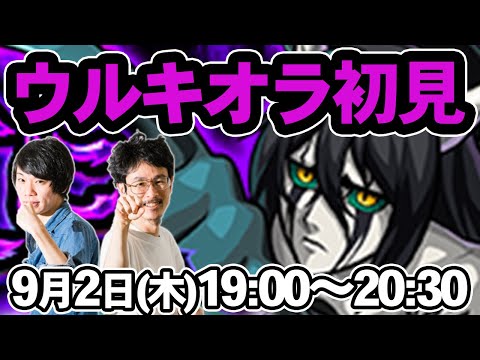 ウルキオラ初見

9月2日(木)19:00～20:30